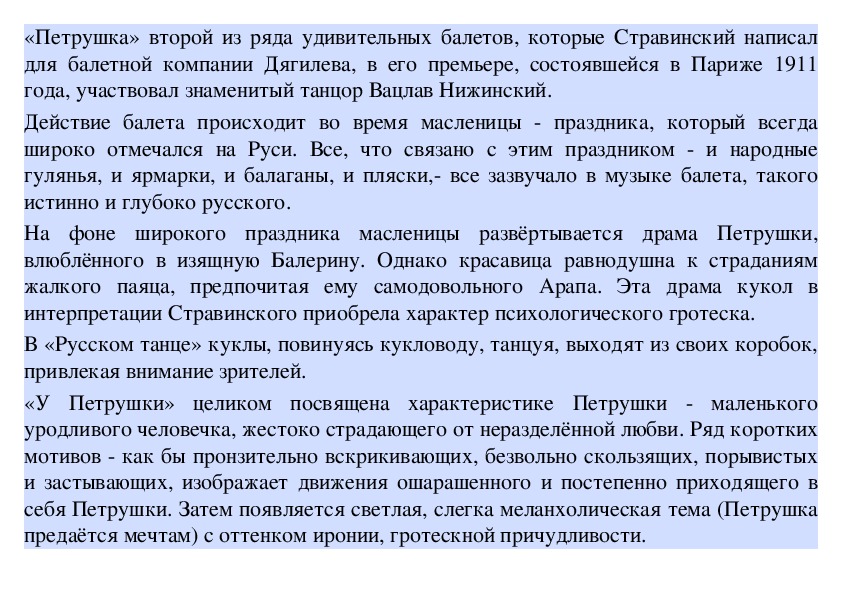 «Петрушка» второй из ряда удивительных балетов, которые Стравинский написал для балетной компании Дягилева, в его премьере, состоявшейся в Париже 1911 года, участвовал знаменитый танцор Вацлав Нижинский.

Действие балета происходит во время масленицы - праздника, который всегда широко отмечался на Руси. Все, что связано с этим праздником - и народные гулянья, и ярмарки, и балаганы, и пляски,- все зазвучало в музыке балета, такого истинно и глубоко русского.

На фоне широкого праздника масленицы развёртывается драма Петрушки, влюблённого в изящную Балерину. Однако красавица равнодушна к страданиям жалкого паяца, предпочитая ему самодовольного Арапа. Эта драма кукол в интерпретации Стравинского приобрела характер психологического гротеска.

В «Русском танце» куклы, повинуясь кукловоду, танцуя, выходят из своих коробок, привлекая внимание зрителей.

«У Петрушки» целиком посвящена характеристике Петрушки - маленького уродливого человечка, жестоко страдающего от неразделённой любви. Ряд коротких мотивов - как бы пронзительно вскрикивающих, безвольно скользящих, порывистых и застывающих, изображает движения ошарашенного и постепенно приходящего в себя Петрушки. Затем появляется светлая, слегка меланхолическая тема (Петрушка предаётся мечтам) с оттенком иронии, гротескной причудливости.